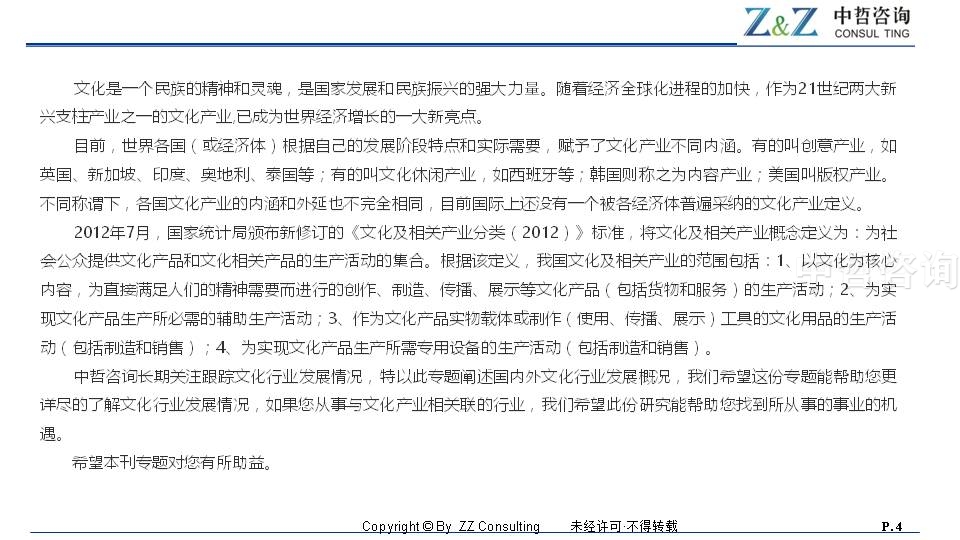 Z&Z 中哲咨询 CONSUL TING

文化是一个民族的精神和灵魂，是国家发展和民族振兴的强大力量。随着经济全球化进程的加快，作为21世纪两大新兴支柱产业之一的文化产业,已成为世界经济增长的一大新亮点。

目前，世界各国（或经济体）根据自己的发展阶段特点和实际需要，赋予了文化产业不同内涵。有的叫创意产业，如英国、新加坡、印度、奥地利、泰国等；有的叫文化休闲产业，如西班牙等；韩国则称之为内容产业；美国叫版权产业。不同称谓下，各国文化产业的内涵和外延也不完全相同，目前国际上还没有一个被各经济体普遍采纳的文化产业定义。

2012年7月，国家统计局颁布新修订的《文化及相关产业分类（2012）》标准，将文化及相关产业概念定义为：为社会公众提供文化产品和文化相关产品的生产活动的集合。根据该定义，我国文化及相关产业的范围包括：1、以文化为核心内容，为直接满足人们的精神需要而进行的创作、制造、传播、展示等文化产品（包括货物和服务）的生产活动；2、为实现文化产品生产所必需的辅助生产活动；3、作为文化产品实物载体或制作（使用、传播、展示）工具的文化用品的生产活动（包括制造和销售）；4、为实现文化产品生产所需专用设备的生产活动（包括制造和销售）。

中哲咨询长期关注跟踪文化行业发展情况，特以此专题阐述国内外文化行业发展概况，我们希望这份专题能帮助您更详尽的了解文化行业发展情况，如果您从事与文化产业相关联的行业，我们希望此份研究能帮助您找到所从事的事业的机遇。

希望本刊专题对您有所助益。

Copyright © By ZZ Consulting 未经许可·不得转载 P. 4

中哲咨询